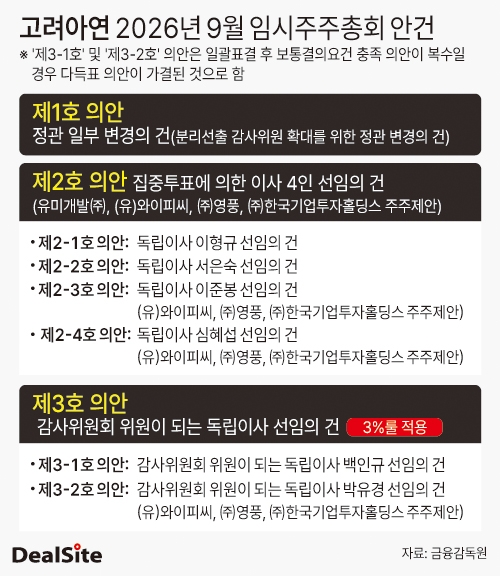 고려아연 2026년 9월 임시주주총회 안건
※ '제3-1호' 및 '제3-2호' 의안은 일괄표결 후 보통결의요건 충족 의안이 복수일 경우 다득표 의안이 가결된 것으로 함

제1호 의안
정관 일부 변경의 건(분리선출 감사위원 확대를 위한 정관 변경의 건)

제2호 의안 집중투표에 의한 이사 4인 선임의 건
(유미개발㈜, (유)와이피씨, ㈜영풍, ㈜한국기업투자홀딩스 주주제안)

• 제2-1호 의안: 독립이사 이형규 선임의 건
• 제2-2호 의안: 독립이사 서은숙 선임의 건
• 제2-3호 의안: 독립이사 이준봉 선임의 건
(유)와이피씨, ㈜영풍, ㈜한국기업투자홀딩스 주주제안)
• 제2-4호 의안: 독립이사 심혜섭 선임의 건
(유)와이피씨, ㈜영풍, ㈜한국기업투자홀딩스 주주제안)

제3호 의안
감사위원회 위원이 되는 독립이사 선임의 건 3%룰 적용

• 제3-1호 의안: 감사위원회 위원이 되는 독립이사 백인규 선임의 건
• 제3-2호 의안: 감사위원회 위원이 되는 독립이사 박유경 선임의 건
(유)와이피씨, ㈜영풍, ㈜한국기업투자홀딩스 주주제안)

DealSite
자료: 금융감독원